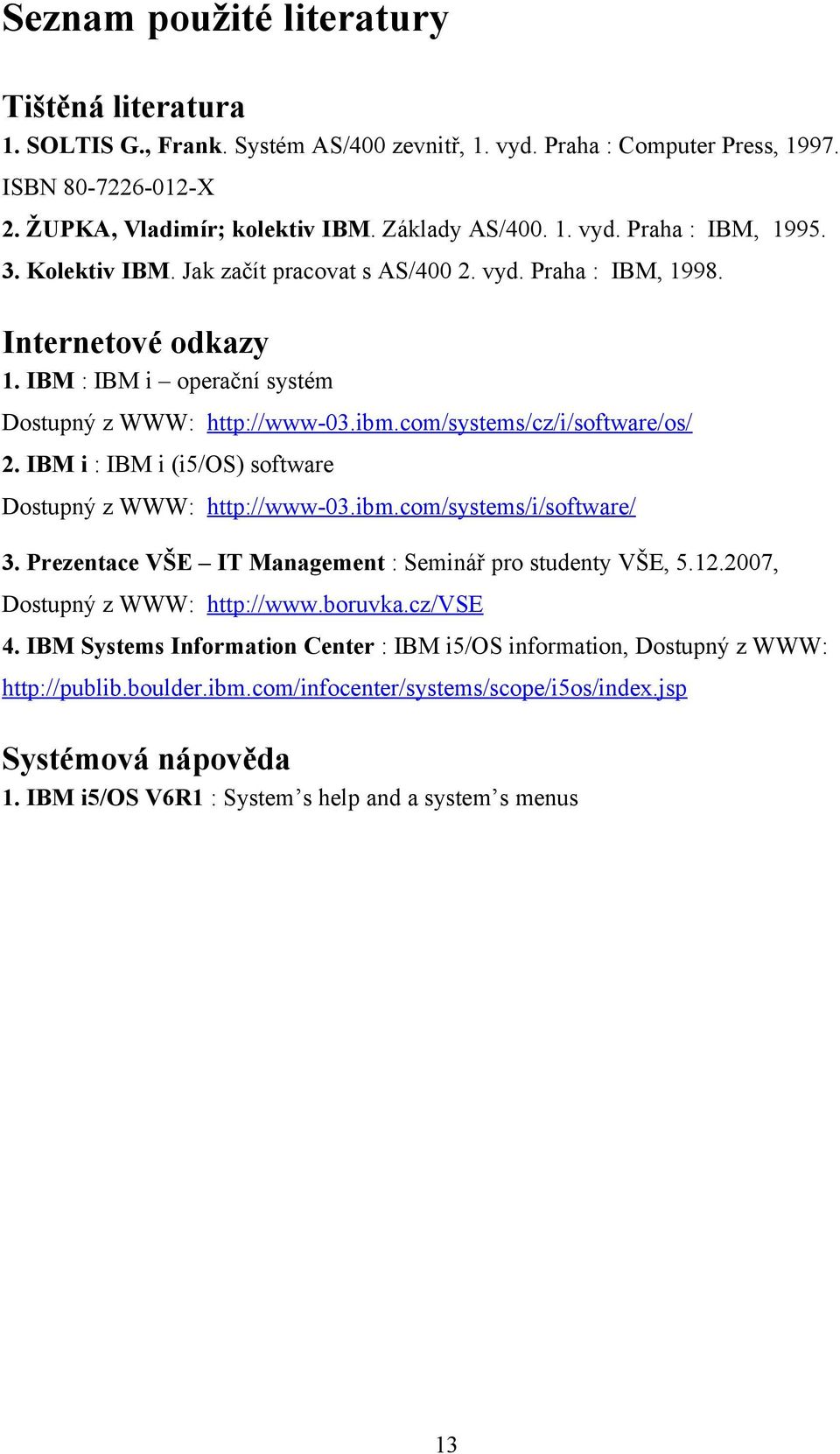 Seznam použité literatury

Tištěná literatura

1. SOLTIS G., Frank. Systém AS/400 zevnitř, 1. vyd. Praha : Computer Press, 1997. ISBN 80-7226-012-X

2. ŽUPKA, Vladimír; kolektiv IBM. Základy AS/400. 1. vyd. Praha : IBM, 1995.

3. Kolektiv IBM. Jak začít pracovat s AS/400 2. vyd. Praha : IBM, 1998.

Internetové odkazy

1. IBM : IBM i – operační systém

Dostupný z WWW: http://www-03.ibm.com/systems/cz/i/software/os/

2. IBM i : IBM i (i5/OS) software

Dostupný z WWW: http://www-03.ibm.com/systems/i/software/

3. Prezentace VŠE – IT Management : Seminář pro studenty VŠE, 5.12.2007, Dostupný z WWW: http://www.boruvka.cz/VSE

4. IBM Systems Information Center : IBM i5/OS information, Dostupný z WWW: http://publib.boulder.ibm.com/infocenter/systems/scope/i5os/index.jsp

Systémová nápověda

1. IBM i5/OS V6R1 : System's help and a system's menus

13